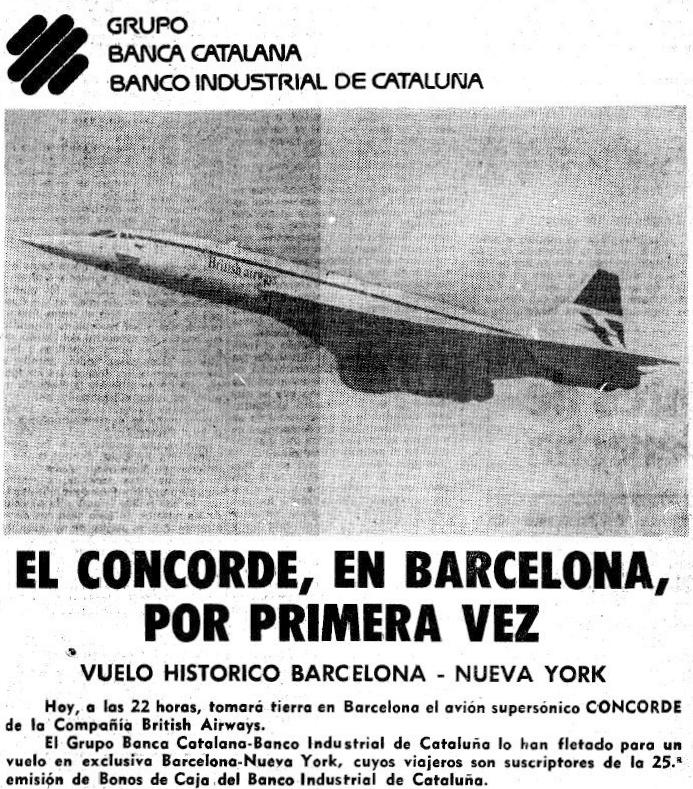 GRUPO
BANCA CATALANA
BANCO INDUSTRIAL DE CATALUÑA

British airways

EL CONCORDE, EN BARCELONA, POR PRIMERA VEZ

VUELO HISTORICO BARCELONA - NUEVA YORK

Hoy, a las 22 horas, tomará tierra en Barcelona el avión supersónico CONCORDE de la Compañía British Airways.

El Grupo Banca Catalana-Banco Industrial de Cataluña lo han fletado para un vuelo en exclusiva Barcelona-Nueva York, cuyos viajeros son suscriptores de la 25.ª emisión de Bonos de Caja del Banco Industrial de Cataluña.